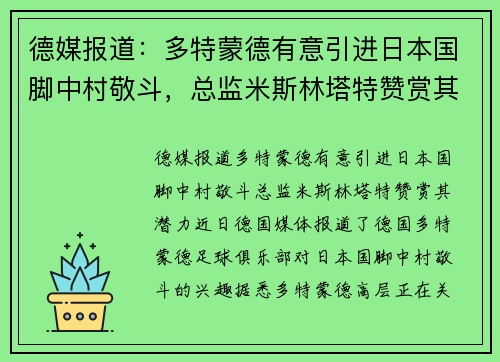 德媒报道：多特蒙德有意引进日本国脚中村敬斗，总监米斯林塔特赞赏其

德媒报道多特蒙德有意引进日本国脚中村敬斗总监米斯林塔特赞赏其潜力近日德国媒体报道了德国多特蒙德足球俱乐部对日本国脚中村敬斗的兴趣据悉多特蒙德高层正在关